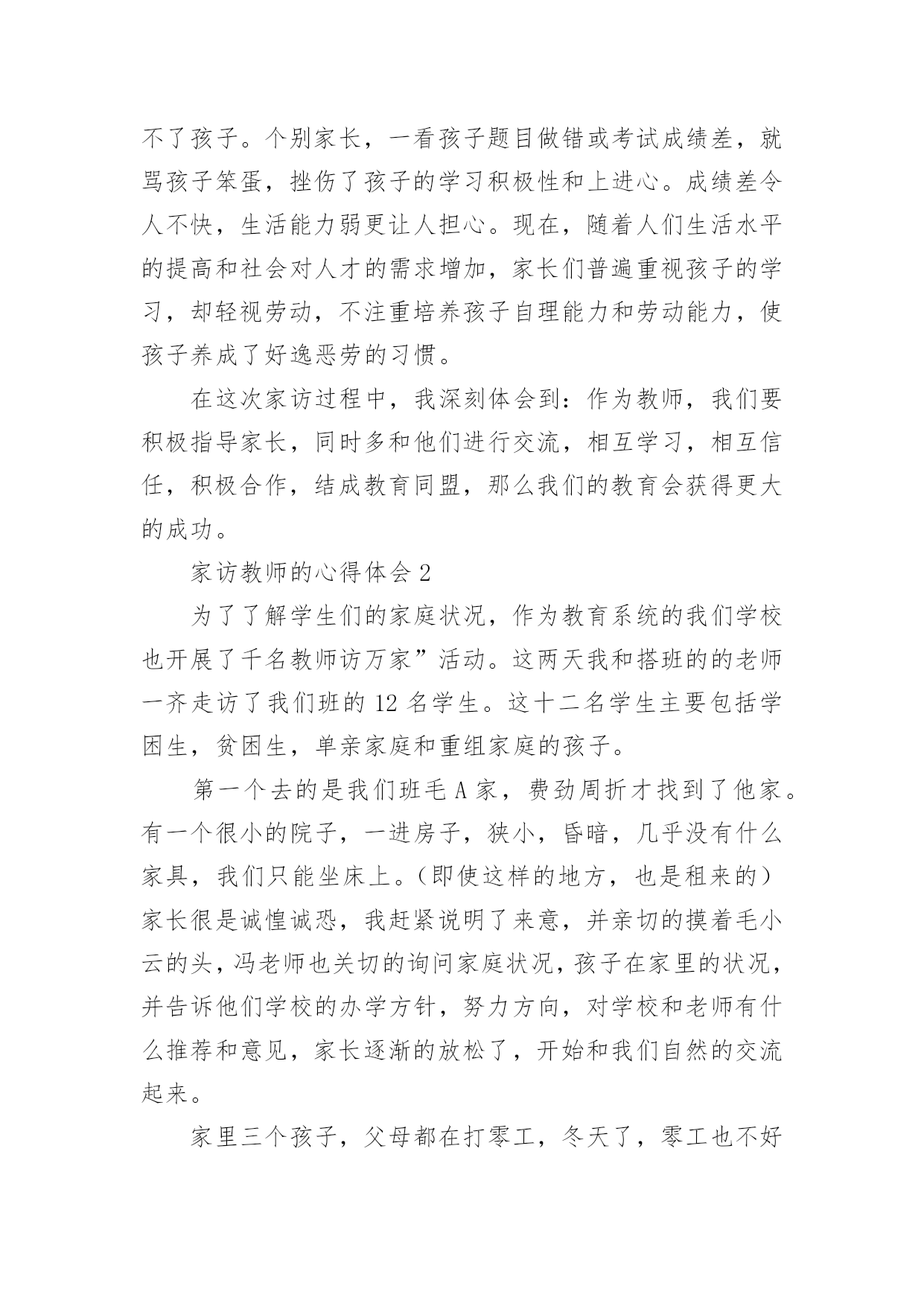 不了孩子。个别家长，一看孩子题目做错或考试成绩差，就骂孩子笨蛋，挫伤了孩子的学习积极性和上进心。成绩差令人不快，生活能力弱更让人担心。现在，随着人们生活水平的提高和社会对人才的需求增加，家长们普遍重视孩子的学习，却轻视劳动，不注重培养孩子自理能力和劳动能力，使孩子养成了好逸恶劳的习惯。

在这次家访过程中，我深刻体会到：作为教师，我们要积极指导家长，同时多和他们进行交流，相互学习，相互信任，积极合作，结成教育同盟，那么我们的教育会获得更大的成功。

家访教师的心得体会 2

为了了解学生们的家庭状况，作为教育系统的我们学校也开展了千名教师访万家”活动。这两天我和搭班的的老师一齐走访了我们班的 12 名学生。这十二名学生主要包括学困生，贫困生，单亲家庭和重组家庭的孩子。

第一个去的是我们班毛 A 家，费劲周折才找到了他家。有一个很小的院子，一进房子，狭小，昏暗，几乎没有什么家具，我们只能坐床上。(即使这样的地方，也是租来的)家长很是诚惶诚恐，我赶紧说明了来意，并亲切的摸着毛小云的头，冯老师也关切的询问家庭状况，孩子在家里的状况，并告诉他们学校的办学方针，努力方向，对学校和老师有什么推荐和意见，家长逐渐的放松了，开始和我们自然的交流起来。

家里三个孩子，父母都在打零工，冬天了，零工也不好